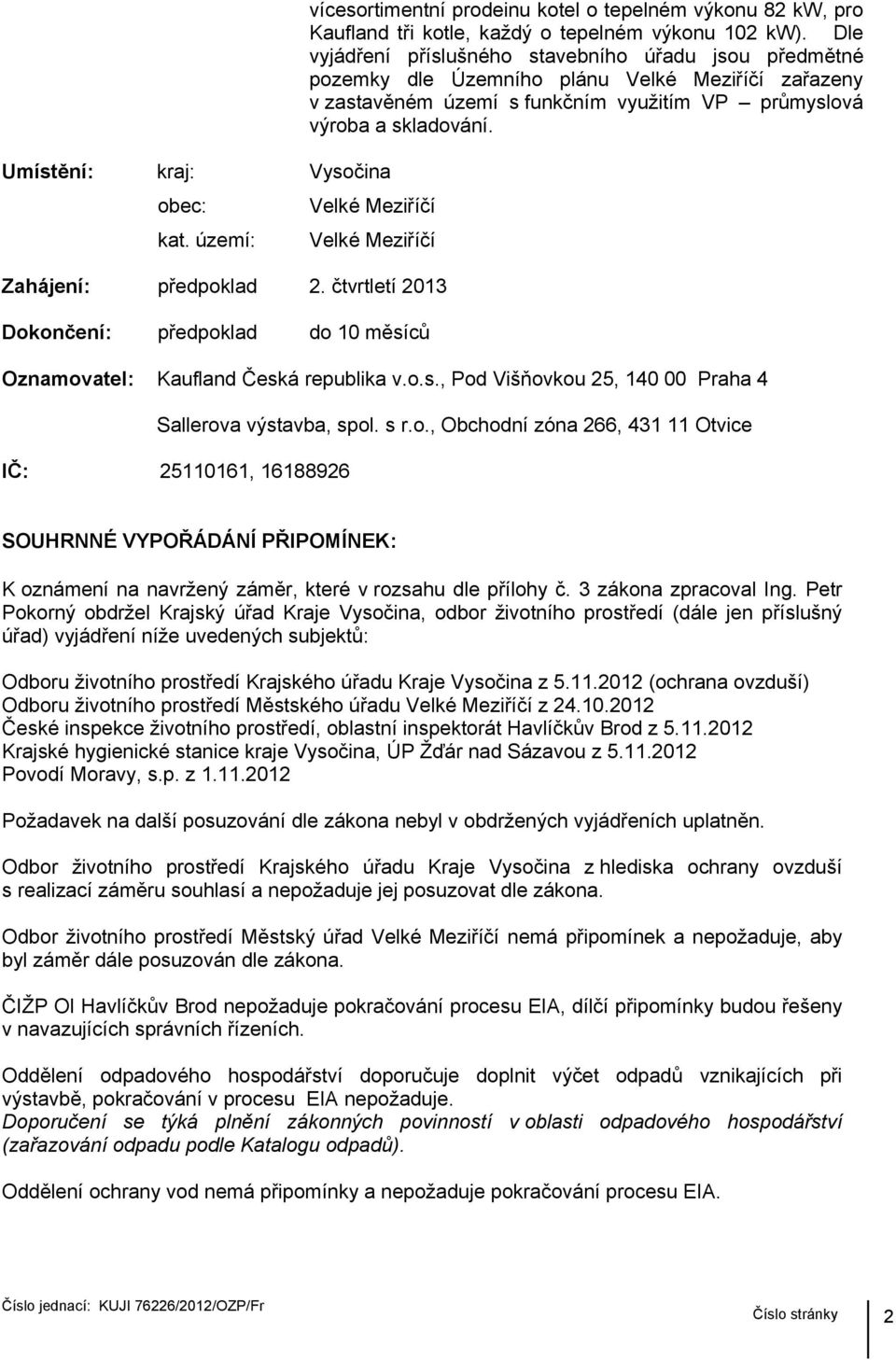 vícesortimentní prodeinu kotel o tepelném výkonu 82 kW, pro Kaufland tři kotle, každý o tepelném výkonu 102 kW). Dle vyjádření příslušného stavebního úřadu jsou předmětné pozemky dle Územního plánu Velké Meziříčí zařazeny v zastavěném území s funkčním využitím VP – průmyslová výroba a skladování.

Umístění: kraj: Vysočina
obec: Velké Meziříčí
kat. území: Velké Meziříčí

Zahájení: předpoklad 2. čtvrtletí 2013

Dokončení: předpoklad do 10 měsíců

Oznamovatel: Kaufland Česká republika v.o.s., Pod Višňovkou 25, 140 00 Praha 4
Sallerova výstavba, spol. s r.o., Obchodní zóna 266, 431 11 Otvice

IČ: 25110161, 16188926

SOUHRNNÉ VYPOŘÁDÁNÍ PŘIPOMÍNEK:

K oznámení na navržený záměr, které v rozsahu dle přílohy č. 3 zákona zpracoval Ing. Petr Pokorný obdržel Krajský úřad Kraje Vysočina, odbor životního prostředí (dále jen příslušný úřad) vyjádření níže uvedených subjektů:

Odboru životního prostředí Krajského úřadu Kraje Vysočina z 5.11.2012 (ochrana ovzduší)
Odboru životního prostředí Městského úřadu Velké Meziříčí z 24.10.2012
České inspekce životního prostředí, oblastní inspektorát Havlíčkův Brod z 5.11.2012
Krajské hygienické stanice kraje Vysočina, ÚP Žďár nad Sázavou z 5.11.2012
Povodí Moravy, s.p. z 1.11.2012

Požadavek na další posuzování dle zákona nebyl v obdržených vyjádřeních uplatněn.

Odbor životního prostředí Krajského úřadu Kraje Vysočina z hlediska ochrany ovzduší s realizací záměru souhlasí a nepožaduje jej posuzovat dle zákona.

Odbor životního prostředí Městský úřad Velké Meziříčí nemá připomínek a nepožaduje, aby byl záměr dále posuzován dle zákona.

ČIŽP OI Havlíčkův Brod nepožaduje pokračování procesu EIA, dílčí připomínky budou řešeny v navazujících správních řízeních.

Oddělení odpadového hospodářství doporučuje doplnit výčet odpadů vznikajících při výstavbě, pokračování v procesu EIA nepožaduje.
Doporučení se týká plnění zákonných povinností v oblasti odpadového hospodářství (zařazování odpadu podle Katalogu odpadů).

Oddělení ochrany vod nemá připomínky a nepožaduje pokračování procesu EIA.

Číslo jednací: KUJI 76226/2012/OZP/Fr Číslo stránky 2